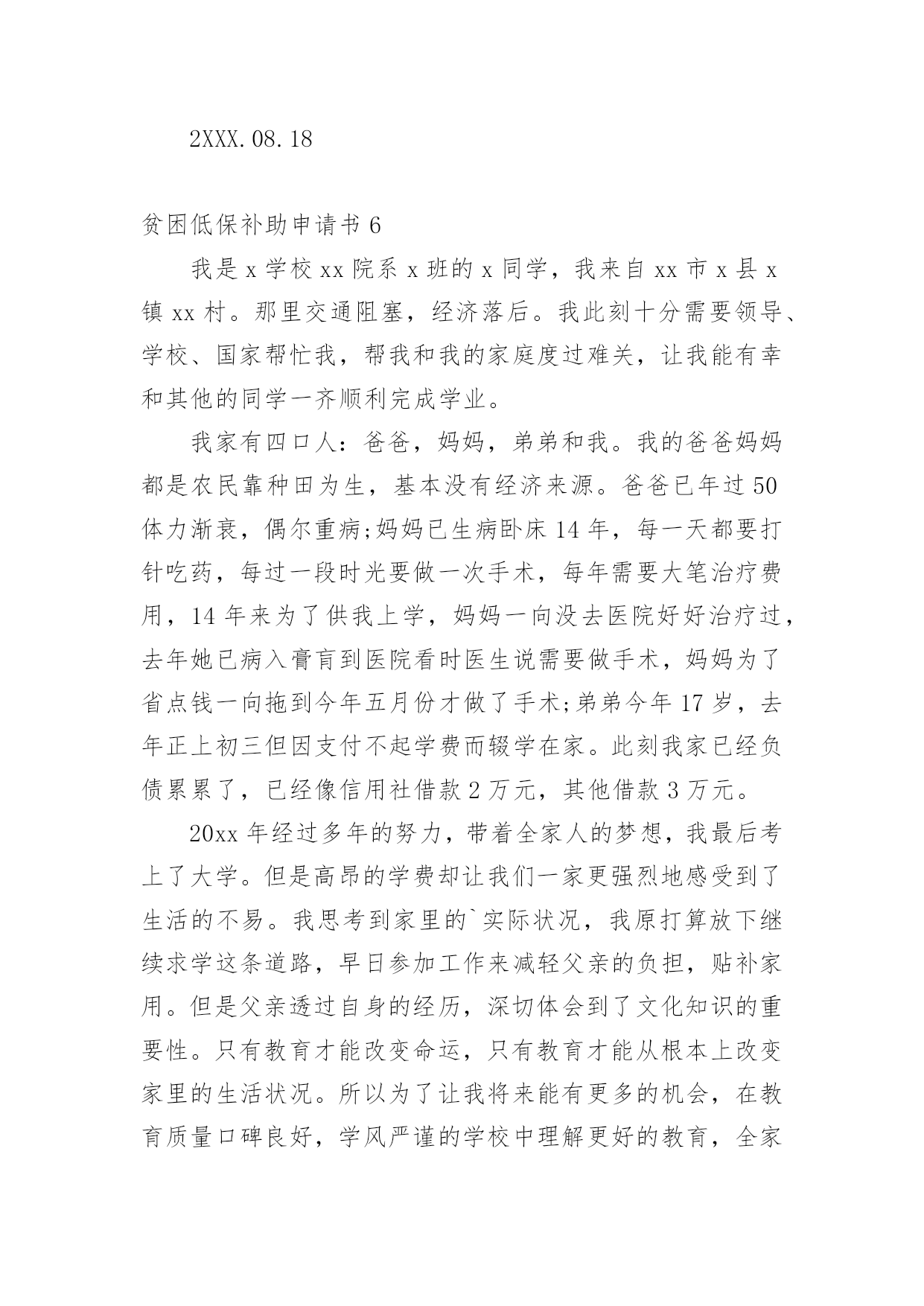 2XXX.08.18

贫困低保补助申请书 6

我是 x 学校 xx 院系 x 班的 x 同学，我来自 xx 市 x 县 x 镇 xx 村。那里交通阻塞，经济落后。我此刻十分需要领导、学校、国家帮忙我，帮我和我的家庭度过难关，让我能有幸和其他的同学一齐顺利完成学业。

我家有四口人：爸爸，妈妈，弟弟和我。我的爸爸妈妈都是农民靠种田为生，基本没有经济来源。爸爸已年过 50 体力渐衰，偶尔重病;妈妈已生病卧床 14 年，每一天都要打针吃药，每过一段时光要做一次手术，每年需要大笔治疗费用，14 年来为了供我上学，妈妈一向没去医院好好治疗过，去年她已病入膏肓到医院看时医生说需要做手术，妈妈为了省点钱一向拖到今年五月份才做了手术;弟弟今年 17 岁，去年正上初三但因支付不起学费而辍学在家。此刻我家已经负债累累了，已经像信用社借款 2 万元，其他借款 3 万元。

20xx 年经过多年的努力，带着全家人的梦想，我最后考上了大学。但是高昂的学费却让我们一家更强烈地感受到了生活的不易。我思考到家里的`实际状况，我原打算放下继续求学这条道路，早日参加工作来减轻父亲的负担，贴补家用。但是父亲透过自身的经历，深切体会到了文化知识的重要性。只有教育才能改变命运，只有教育才能从根本上改变家里的生活状况。所以为了让我将来能有更多的机会，在教育质量口碑良好，学风严谨的学校中理解更好的教育，全家